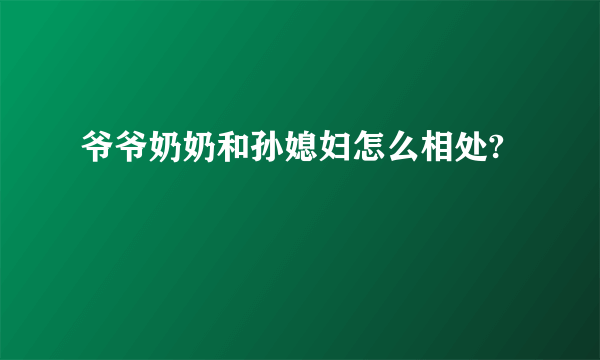 爷爷奶奶和孙媳妇怎么相处?